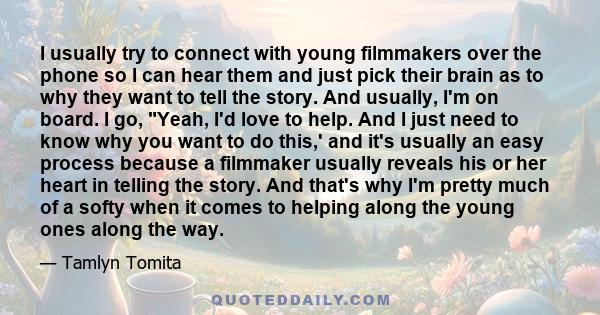 I usually try to connect with young filmmakers over the phone so I can hear them and just pick their brain as to why they want to tell the story. And usually, I'm on board. I go, "Yeah, I'd love to help. And I just need to know why you want to do this,' and it's usually an easy process because a filmmaker usually reveals his or her heart in telling the story. And that's why I'm pretty much of a softy when it comes to helping along the young ones along the way.

— Tamlyn Tomita

QUOTEDDAILY.COM